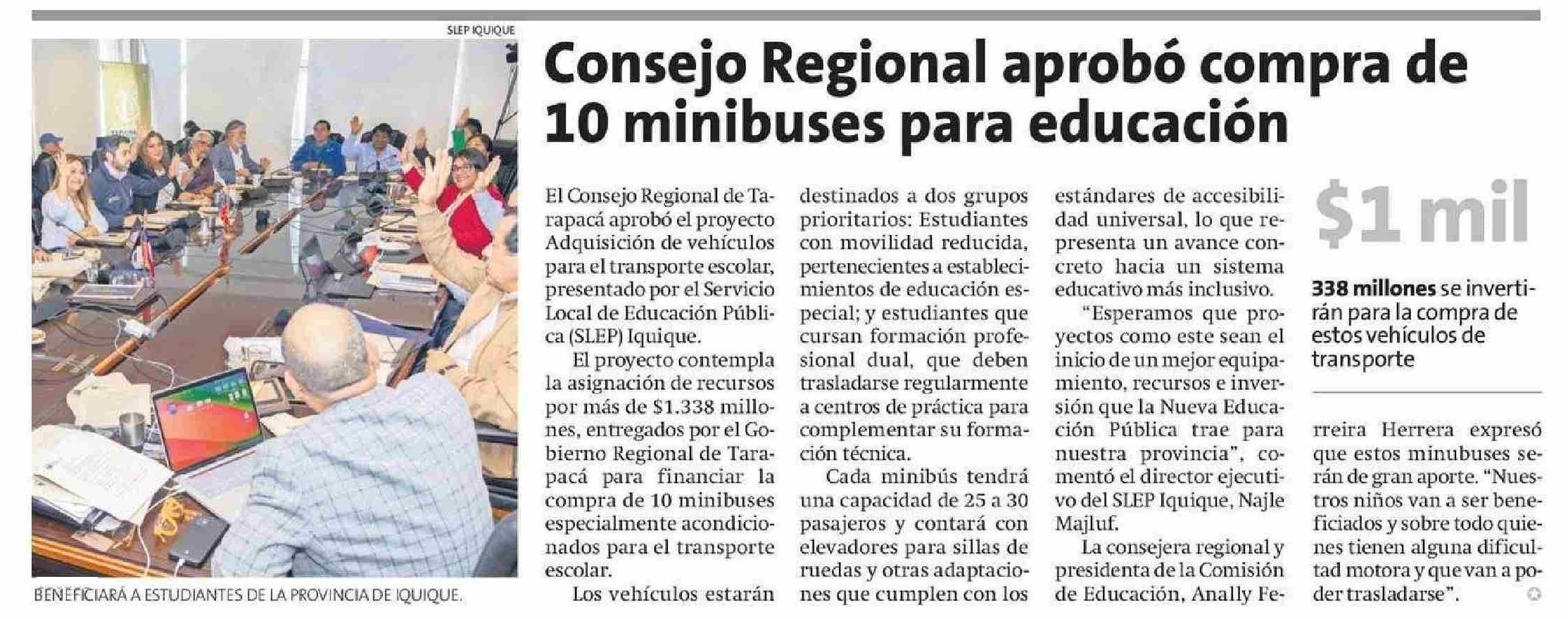 SLEP IQUIQUE

BENEFICIARÁ A ESTUDIANTES DE LA PROVINCIA DE IQUIQUE.

Consejo Regional aprobó compra de 10 minibuses para educación

El Consejo Regional de Tarapacá aprobó el proyecto Adquisición de vehículos para el transporte escolar, presentado por el Servicio Local de Educación Pública (SLEP) Iquique.

El proyecto contempla la asignación de recursos por más de $1.338 millones, entregados por el Gobierno Regional de Tarapacá para financiar la compra de 10 minibuses especialmente acondicionados para el transporte escolar.

Los vehículos estarán destinados a dos grupos prioritarios: Estudiantes con movilidad reducida, pertenecientes a establecimientos de educación especial; y estudiantes que cursan formación profesional dual, que deben trasladarse regularmente a centros de práctica para complementar su formación técnica.

Cada minibús tendrá una capacidad de 25 a 30 pasajeros y contará con elevadores para sillas de ruedas y otras adaptaciones que cumplen con los estándares de accesibilidad universal, lo que representa un avance concreto hacia un sistema educativo más inclusivo.

"Esperamos que proyectos como este sean el inicio de un mejor equipamiento, recursos e inversión que la Nueva Educación Pública trae para nuestra provincia", comentó el director ejecutivo del SLEP Iquique, Najle Majluf.

La consejera regional y presidenta de la Comisión de Educación, Anally Ferreira Herrera expresó que estos minubuses serán de gran aporte. "Nuestros niños van a ser beneficiados y sobre todo quienes tienen alguna dificultad motora y que van a poder trasladarse".

$1 mil

338 millones se invertirán para la compra de estos vehículos de transporte